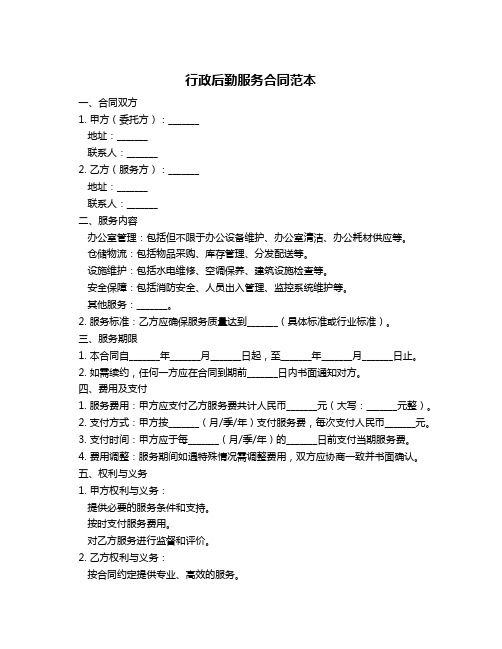 行政后勤服务合同范本

一、合同双方

1. 甲方（委托方）：______

地址：______

联系人：______

2. 乙方（服务方）：______

地址：______

联系人：______

二、服务内容

办公室管理：包括但不限于办公设备维护、办公室清洁、办公耗材供应等。

仓储物流：包括物品采购、库存管理、分发配送等。

设施维护：包括水电维修、空调保养、建筑设施检查等。

安全保障：包括消防安全、人员出入管理、监控系统维护等。

其他服务：______。

2. 服务标准：乙方应确保服务质量达到______（具体标准或行业标准）。

三、服务期限

1. 本合同自______年______月______日起，至______年______月______日止。

2. 如需续约，任何一方应在合同到期前______日内书面通知对方。

四、费用及支付

1. 服务费用：甲方应支付乙方服务费共计人民币______元（大写：______元整）。

2. 支付方式：甲方按______（月/季/年）支付服务费，每次支付人民币______元。

3. 支付时间：甲方应于每______（月/季/年）的______日前支付当期服务费。

4. 费用调整：服务期间如遇特殊情况需调整费用，双方应协商一致并书面确认。

五、权利与义务

1. 甲方权利与义务：

提供必要的服务条件和支持。

按时支付服务费用。

对乙方服务进行监督和评价。

2. 乙方权利与义务：

按合同约定提供专业、高效的服务。